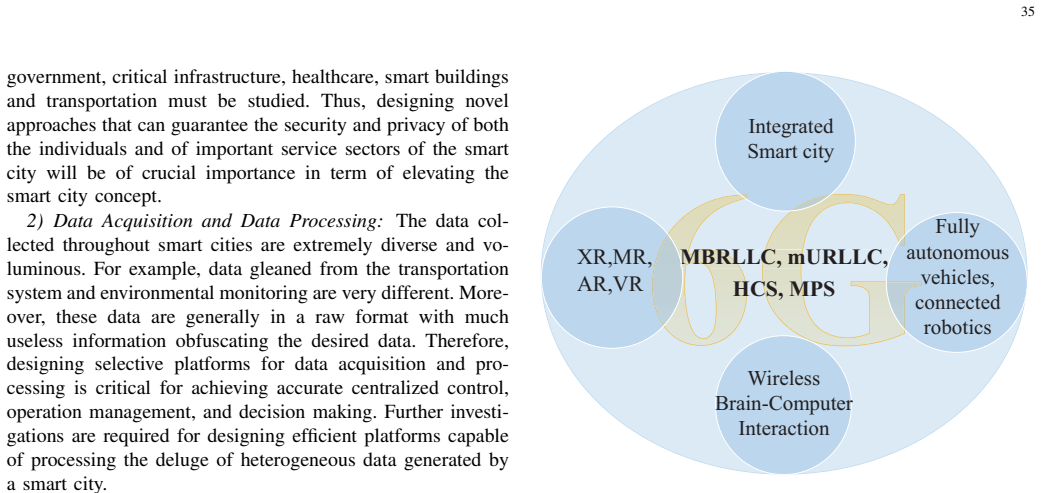 35

government, critical infrastructure, healthcare, smart buildings and transportation must be studied. Thus, designing novel approaches that can guarantee the security and privacy of both the individuals and of important service sectors of the smart city will be of crucial importance in term of elevating the smart city concept.

2) Data Acquisition and Data Processing: The data collected throughout smart cities are extremely diverse and voluminous. For example, data gleaned from the transportation system and environmental monitoring are very different. Moreover, these data are generally in a raw format with much useless information obfuscating the desired data. Therefore, designing selective platforms for data acquisition and processing is critical for achieving accurate centralized control, operation management, and decision making. Further investigations are required for designing efficient platforms capable of processing the deluge of heterogeneous data generated by a smart city.

Integrated
Smart city

XR,MR,
AR,VR

MBRLLC, mURLLC,
HCS, MPS

Fully
autonomous
vehicles,
connected
robotics

Wireless
Brain-Computer
Interaction

6G